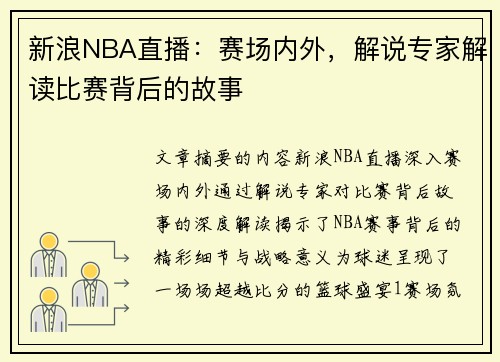 新浪NBA直播：赛场内外，解说专家解读比赛背后的故事

文章摘要的内容新浪NBA直播深入赛场内外通过解说专家对比赛背后故事的深度解读揭示了NBA赛事背后的精彩细节与战略意义为球迷呈现了一场场超越比分的篮球盛宴1赛场氛